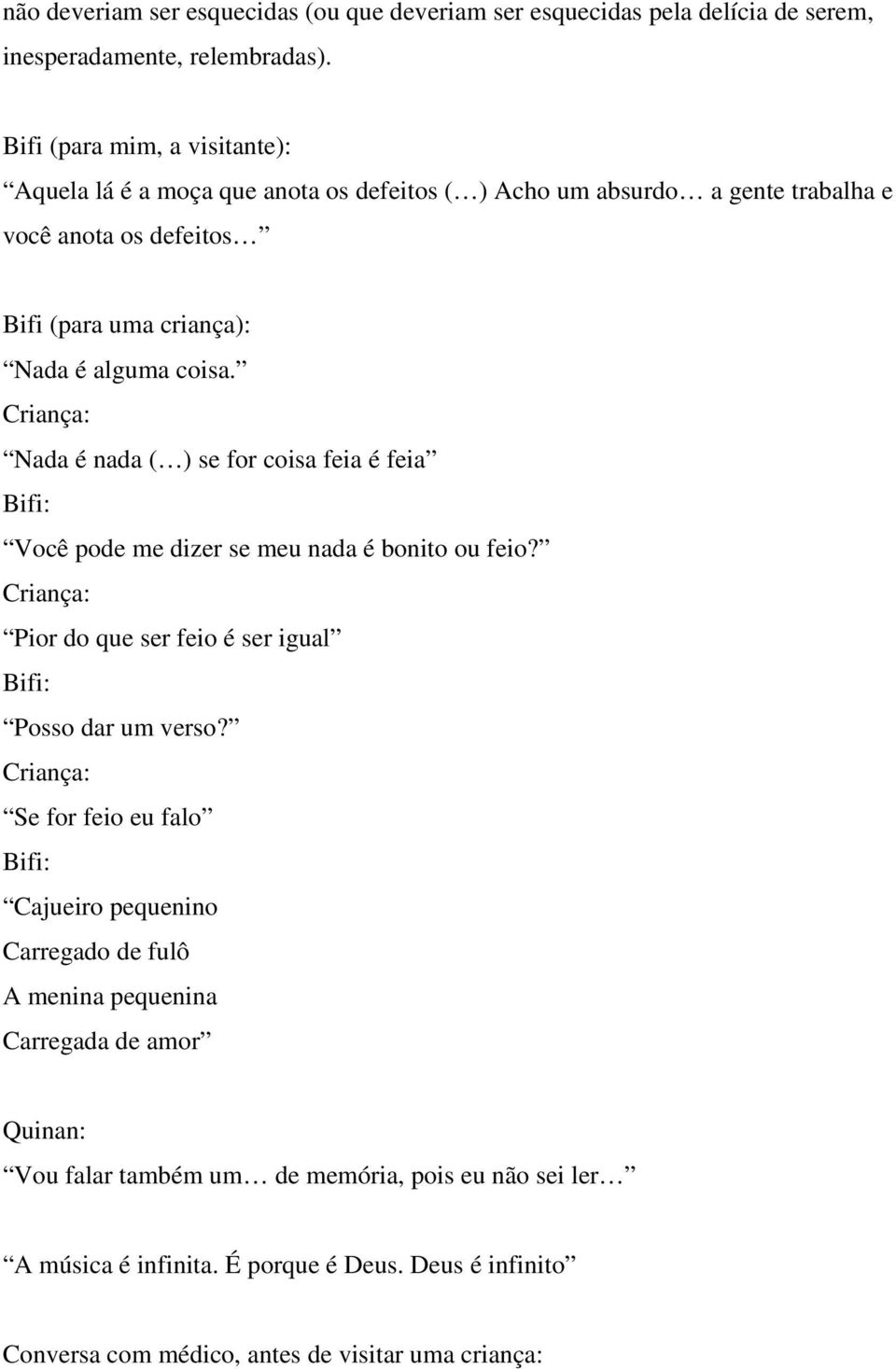 não deveriam ser esquecidas (ou que deveriam ser esquecidas pela delícia de serem, inesperadamente, relembradas).

Bifi (para mim, a visitante):
“Aquela lá é a moça que anota os defeitos (…) Acho um absurdo… a gente trabalha e você anota os defeitos…”

Bifi (para uma criança):
“Nada é alguma coisa.”
Criança:
“Nada é nada (…) se for coisa feia é feia”
Bifi:
“Você pode me dizer se meu nada é bonito ou feio?”
Criança:
“Pior do que ser feio é ser igual”
Bifi:
“Posso dar um verso?”
Criança:
“Se for feio eu falo”
Bifi:
“Cajueiro pequenino
Carregado de fulô
A menina pequenina
Carregada de amor”

Quinan:
“Vou falar também um… de memória, pois eu não sei ler…”

“A música é infinita. É porque é Deus. Deus é infinito”

Conversa com médico, antes de visitar uma criança: